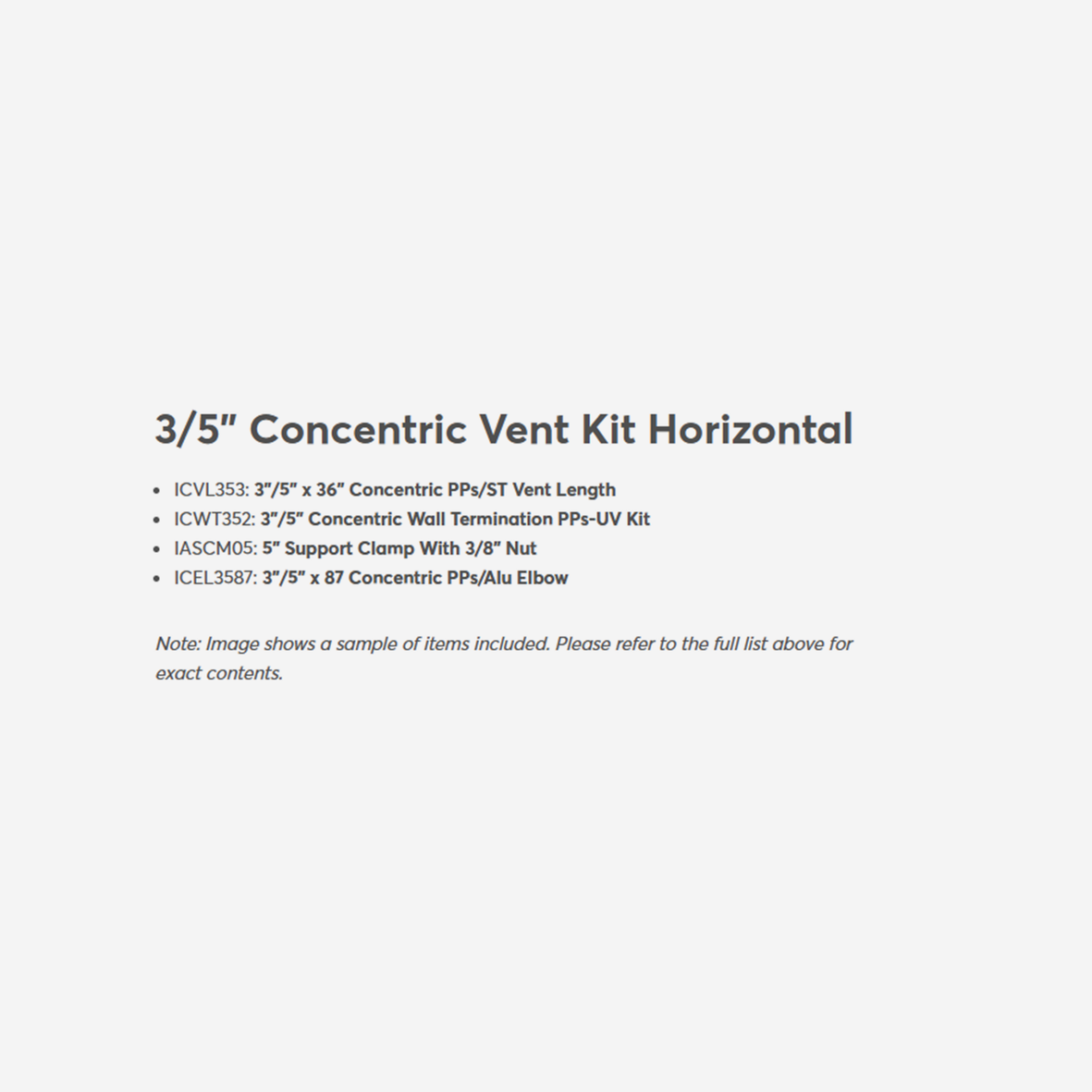 3/5" Concentric Vent Kit Horizontal

- ICVL353: 3"/5" x 36" Concentric PPs/ST Vent Length
- ICWT352: 3"/5" Concentric Wall Termination PPs-UV Kit
- IASCM05: 5" Support Clamp With 3/8" Nut
- ICEL3587: 3"/5" x 87 Concentric PPs/Alu Elbow

Note: Image shows a sample of items included. Please refer to the full list above for exact contents.